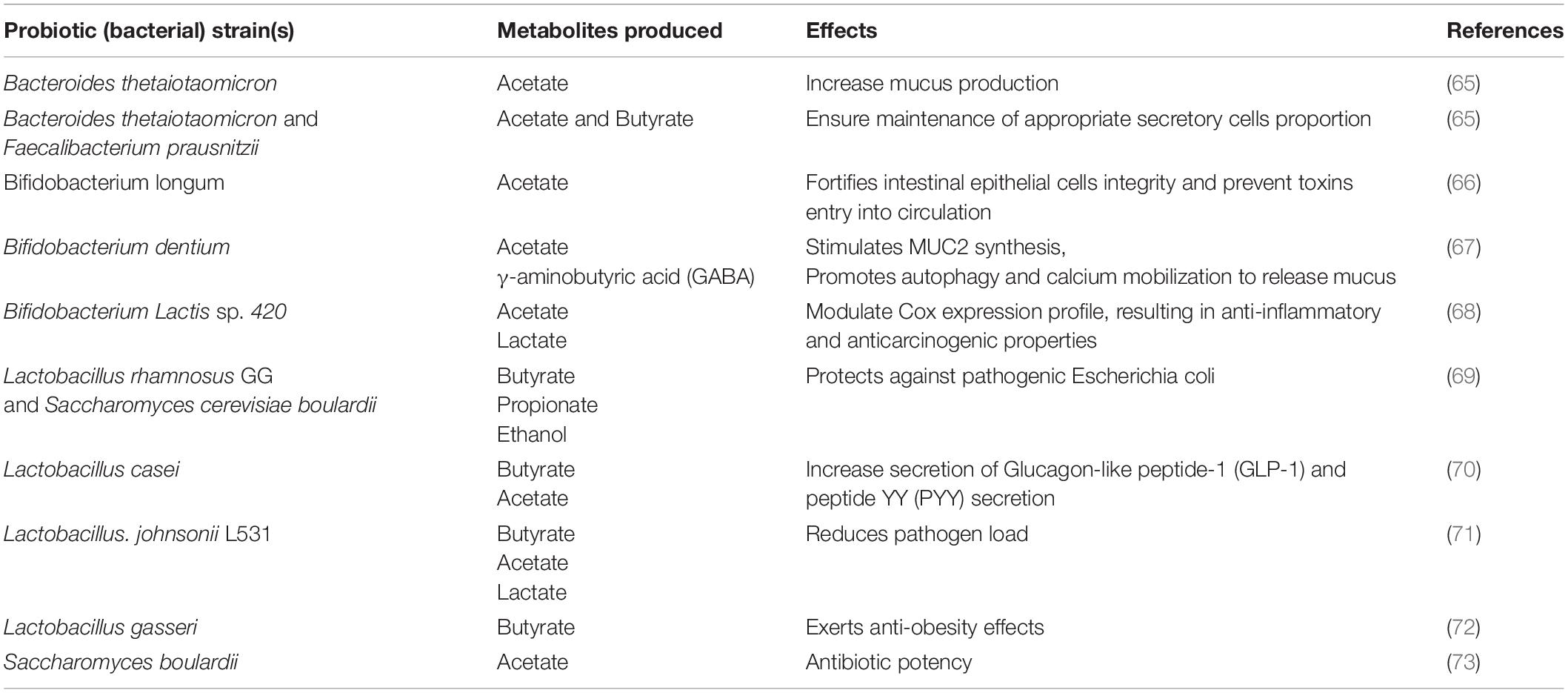 | Probiotic (bacterial) strain(s) | Metabolites produced | Effects | References |
|---|---|---|---|
| Bacteroides thetaiotaomicron | Acetate | Increase mucus production | (65) |
| Bacteroides thetaiotaomicron and Faecalibacterium prausnitzii | Acetate and Butyrate | Ensure maintenance of appropriate secretory cells proportion | (65) |
| Bifidobacterium longum | Acetate | Fortifies intestinal epithelial cells integrity and prevent toxins entry into circulation | (66) |
| Bifidobacterium dentium | Acetate γ-aminobutyric acid (GABA) | Stimulates MUC2 synthesis, Promotes autophagy and calcium mobilization to release mucus | (67) |
| Bifidobacterium Lactis sp. 420 | Acetate Lactate | Modulate Cox expression profile, resulting in anti-inflammatory and anticarcinogenic properties | (68) |
| Lactobacillus rhamnosus GG and Saccharomyces cerevisiae boulardii | Butyrate Propionate Ethanol | Protects against pathogenic Escherichia coli | (69) |
| Lactobacillus casei | Butyrate Acetate | Increase secretion of Glucagon-like peptide-1 (GLP-1) and peptide YY (PYY) secretion | (70) |
| Lactobacillus. johnsonii L531 | Butyrate Acetate Lactate | Reduces pathogen load | (71) |
| Lactobacillus gasseri | Butyrate | Exerts anti-obesity effects | (72) |
| Saccharomyces boulardii | Acetate | Antibiotic potency | (73) |